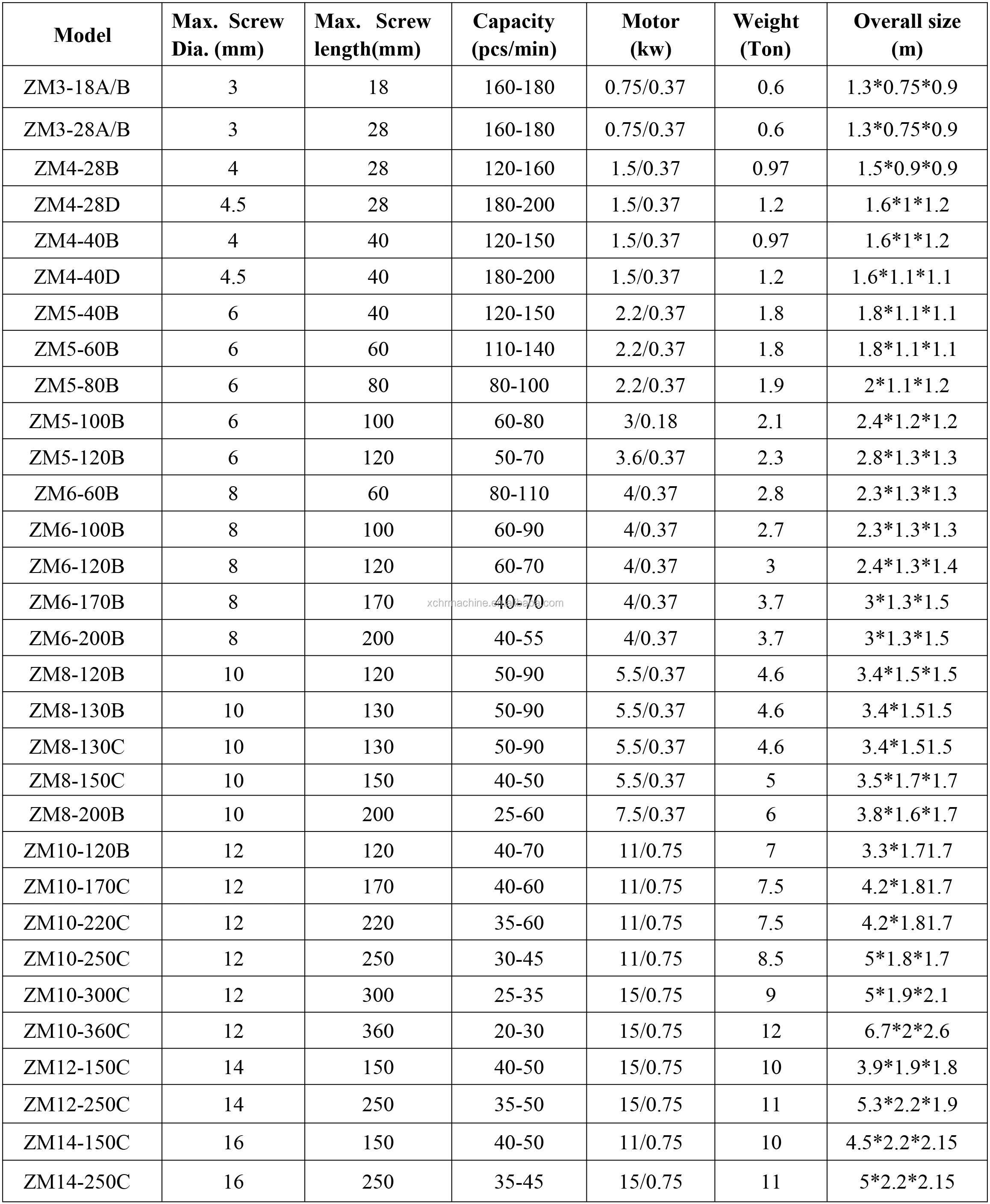 | Model | Max. Screw Dia. (mm) | Max. Screw length(mm) | Capacity (pcs/min) | Motor (kw) | Weight (Ton) | Overall size (m) |
|---|---|---|---|---|---|---|
| ZM3-18A/B | 3 | 18 | 160-180 | 0.75/0.37 | 0.6 | 1.3*0.75*0.9 |
| ZM3-28A/B | 3 | 28 | 160-180 | 0.75/0.37 | 0.6 | 1.3*0.75*0.9 |
| ZM4-28B | 4 | 28 | 120-160 | 1.5/0.37 | 0.97 | 1.5*0.9*0.9 |
| ZM4-28D | 4.5 | 28 | 180-200 | 1.5/0.37 | 1.2 | 1.6*1*1.2 |
| ZM4-40B | 4 | 40 | 120-150 | 1.5/0.37 | 0.97 | 1.6*1*1.2 |
| ZM4-40D | 4.5 | 40 | 180-200 | 1.5/0.37 | 1.2 | 1.6*1.1*1.1 |
| ZM5-40B | 6 | 40 | 120-150 | 2.2/0.37 | 1.8 | 1.8*1.1*1.1 |
| ZM5-60B | 6 | 60 | 110-140 | 2.2/0.37 | 1.8 | 1.8*1.1*1.1 |
| ZM5-80B | 6 | 80 | 80-100 | 2.2/0.37 | 1.9 | 2*1.1*1.2 |
| ZM5-100B | 6 | 100 | 60-80 | 3/0.18 | 2.1 | 2.4*1.2*1.2 |
| ZM5-120B | 6 | 120 | 50-70 | 3.6/0.37 | 2.3 | 2.8*1.3*1.3 |
| ZM6-60B | 8 | 60 | 80-110 | 4/0.37 | 2.8 | 2.3*1.3*1.3 |
| ZM6-100B | 8 | 100 | 60-90 | 4/0.37 | 2.7 | 2.3*1.3*1.3 |
| ZM6-120B | 8 | 120 | 60-70 | 4/0.37 | 3 | 2.4*1.3*1.4 |
| ZM6-170B | 8 | 170 | 40-70 | 4/0.37 | 3.7 | 3*1.3*1.5 |
| ZM6-200B | 8 | 200 | 40-55 | 4/0.37 | 3.7 | 3*1.3*1.5 |
| ZM8-120B | 10 | 120 | 50-90 | 5.5/0.37 | 4.6 | 3.4*1.5*1.5 |
| ZM8-130B | 10 | 130 | 50-90 | 5.5/0.37 | 4.6 | 3.4*1.51.5 |
| ZM8-130C | 10 | 130 | 50-90 | 5.5/0.37 | 4.6 | 3.4*1.51.5 |
| ZM8-150C | 10 | 150 | 40-50 | 5.5/0.37 | 5 | 3.5*1.7*1.7 |
| ZM8-200B | 10 | 200 | 25-60 | 7.5/0.37 | 6 | 3.8*1.6*1.7 |
| ZM10-120B | 12 | 120 | 40-70 | 11/0.75 | 7 | 3.3*1.71.7 |
| ZM10-170C | 12 | 170 | 40-60 | 11/0.75 | 7.5 | 4.2*1.81.7 |
| ZM10-220C | 12 | 220 | 35-60 | 11/0.75 | 7.5 | 4.2*1.81.7 |
| ZM10-250C | 12 | 250 | 30-45 | 11/0.75 | 8.5 | 5*1.8*1.7 |
| ZM10-300C | 12 | 300 | 25-35 | 15/0.75 | 9 | 5*1.9*2.1 |
| ZM10-360C | 12 | 360 | 20-30 | 15/0.75 | 12 | 6.7*2*2.6 |
| ZM12-150C | 14 | 150 | 40-50 | 15/0.75 | 10 | 3.9*1.9*1.8 |
| ZM12-250C | 14 | 250 | 35-50 | 15/0.75 | 11 | 5.3*2.2*1.9 |
| ZM14-150C | 16 | 150 | 40-50 | 11/0.75 | 10 | 4.5*2.2*2.15 |
| ZM14-250C | 16 | 250 | 35-45 | 15/0.75 | 11 | 5*2.2*2.15 |

xchrmachine.en.alibaba.com